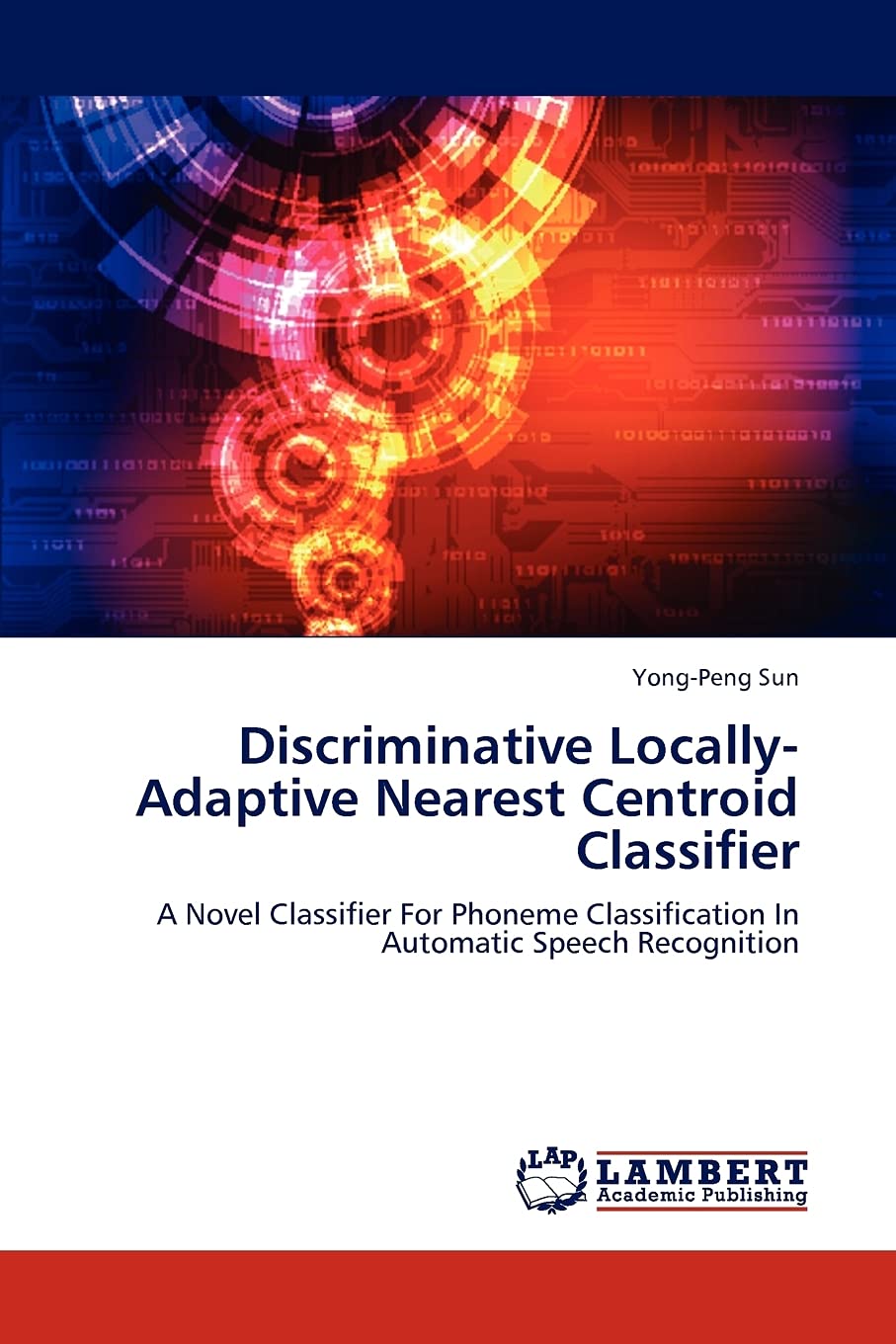 Yong-Peng Sun

Discriminative Locally-Adaptive Nearest Centroid Classifier

A Novel Classifier For Phoneme Classification In Automatic Speech Recognition

LAP LAMBERT Academic Publishing